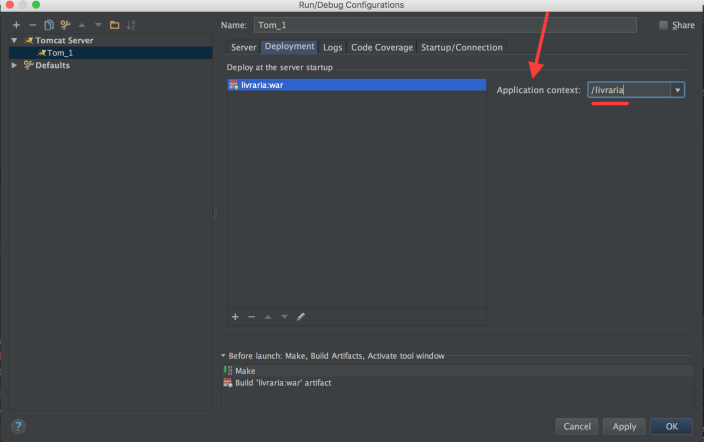 Run/Debug Configurations

Tomcat Server
Tom_1
Defaults

Name: Tom_1

Share

Server Deployment Logs Code Coverage Startup/Connection

Deploy at the server startup

livraria:war

Application context: /livraria

Before launch: Make, Build Artifacts, Activate tool window

Make
Build 'livraria:war' artifact

?

Cancel Apply OK